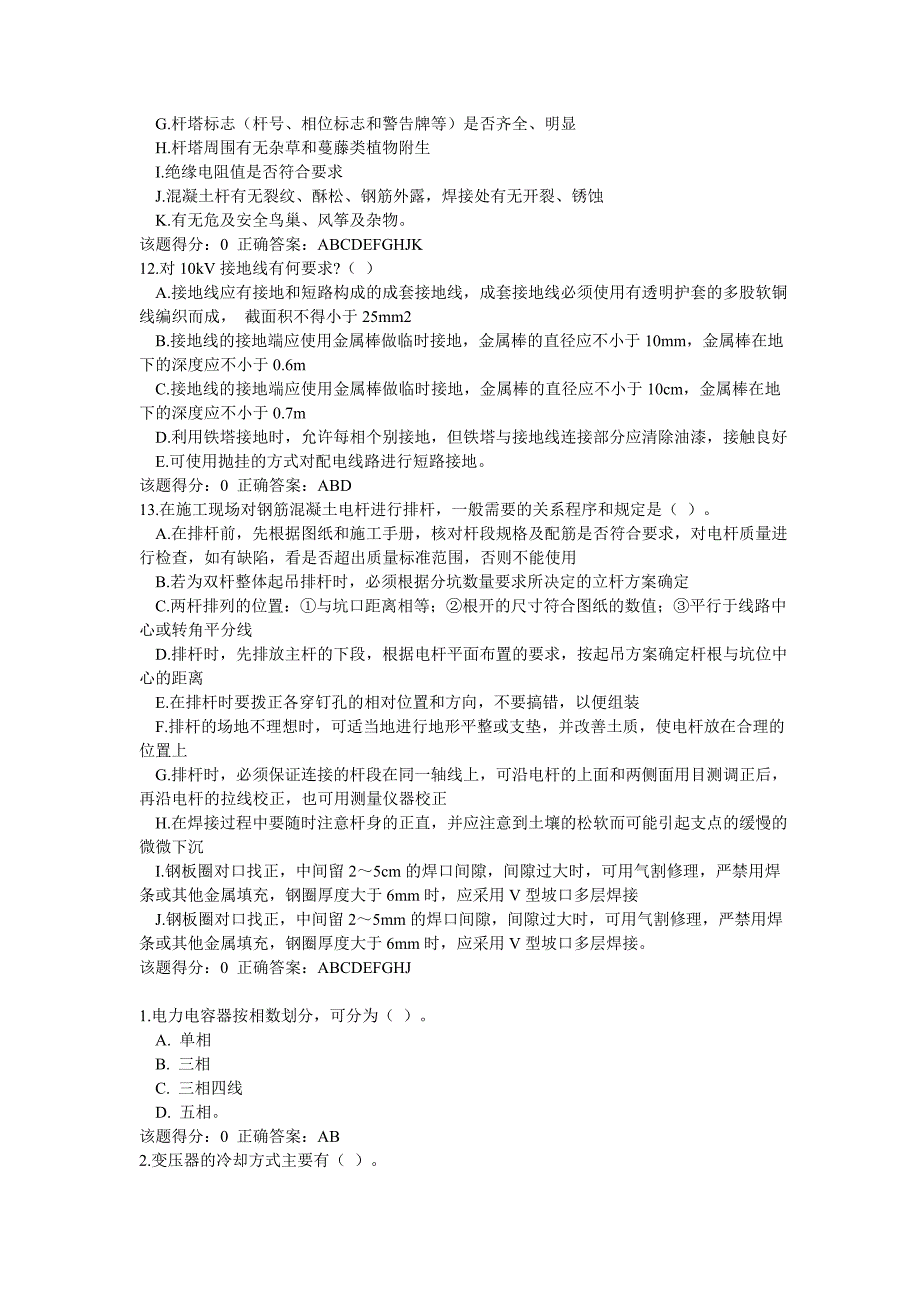 G.杆塔标志（杆号、相位标志和警告牌等）是否齐全、明显
H.杆塔周围有无杂草和蔓藤类植物附生
I.绝缘电阻值是否符合要求
J.混凝土杆有无裂纹、酥松、钢筋外露，焊接处有无开裂、锈蚀
K.有无危及安全鸟巢、风筝及杂物。
该题得分：0  正确答案：ABCDEFGHJK
12.对 10kV 接地线有何要求?（ ）
A.接地线应有接地和短路构成的成套接地线，成套接地线必须使用有透明护套的多股软铜线编织而成， 截面积不得小于 25mm2
B.接地线的接地端应使用金属棒做临时接地，金属棒的直径应不小于 10mm，金属棒在地下的深度应不小于 0.6m
C.接地线的接地端应使用金属棒做临时接地，金属棒的直径应不小于 10cm，金属棒在地下的深度应不小于 0.7m
D.利用铁塔接地时，允许每相个别接地，但铁塔与接地线连接部分应清除油漆，接触良好
E.可使用抛挂的方式对配电线路进行短路接地。
该题得分：0  正确答案：ABD
13.在施工现场对钢筋混凝土电杆进行排杆，一般需要的关系程序和规定是（ ）。
A.在排杆前，先根据图纸和施工手册，核对杆段规格及配筋是否符合要求，对电杆质量进行检查，如有缺陷，看是否超出质量标准范围，否则不能使用
B.若为双杆整体起吊排杆时，必须根据分坑数量要求所决定的立杆方案确定
C.两杆排列的位置：①与坑口距离相等；②根开的尺寸符合图纸的数值；③平行于线路中心或转角平分线
D.排杆时，先排放主杆的下段，根据电杆平面布置的要求，按起吊方案确定杆根与坑位中心的距离
E.在排杆时要拨正各穿钉孔的相对位置和方向，不要搞错，以便组装
F.排杆的场地不理想时，可适当地进行地形平整或支垫，并改善土质，使电杆放在合理的位置上
G.排杆时，必须保证连接的杆段在同一轴线上，可沿电杆的上面和两侧面用目测调正后，再沿电杆的拉线校正，也可用测量仪器校正
H.在焊接过程中要随时注意杆身的正直，并应注意到土壤的松软而可能引起支点的缓慢的微微下沉
I.钢板圈对口找正，中间留 2～5cm 的焊口间隙，间隙过大时，可用气割修理，严禁用焊条或其他金属填充，钢圈厚度大于 6mm 时，应采用 V 型坡口多层焊接
J.钢板圈对口找正，中间留 2～5mm 的焊口间隙，间隙过大时，可用气割修理，严禁用焊条或其他金属填充，钢圈厚度大于 6mm 时，应采用 V 型坡口多层焊接。
该题得分：0  正确答案：ABCDEFGHJ

1.电力电容器按相数划分，可分为（ ）。
A. 单相
B. 三相
C. 三相四线
D. 五相。
该题得分：0  正确答案：AB
2.变压器的冷却方式主要有（ ）。